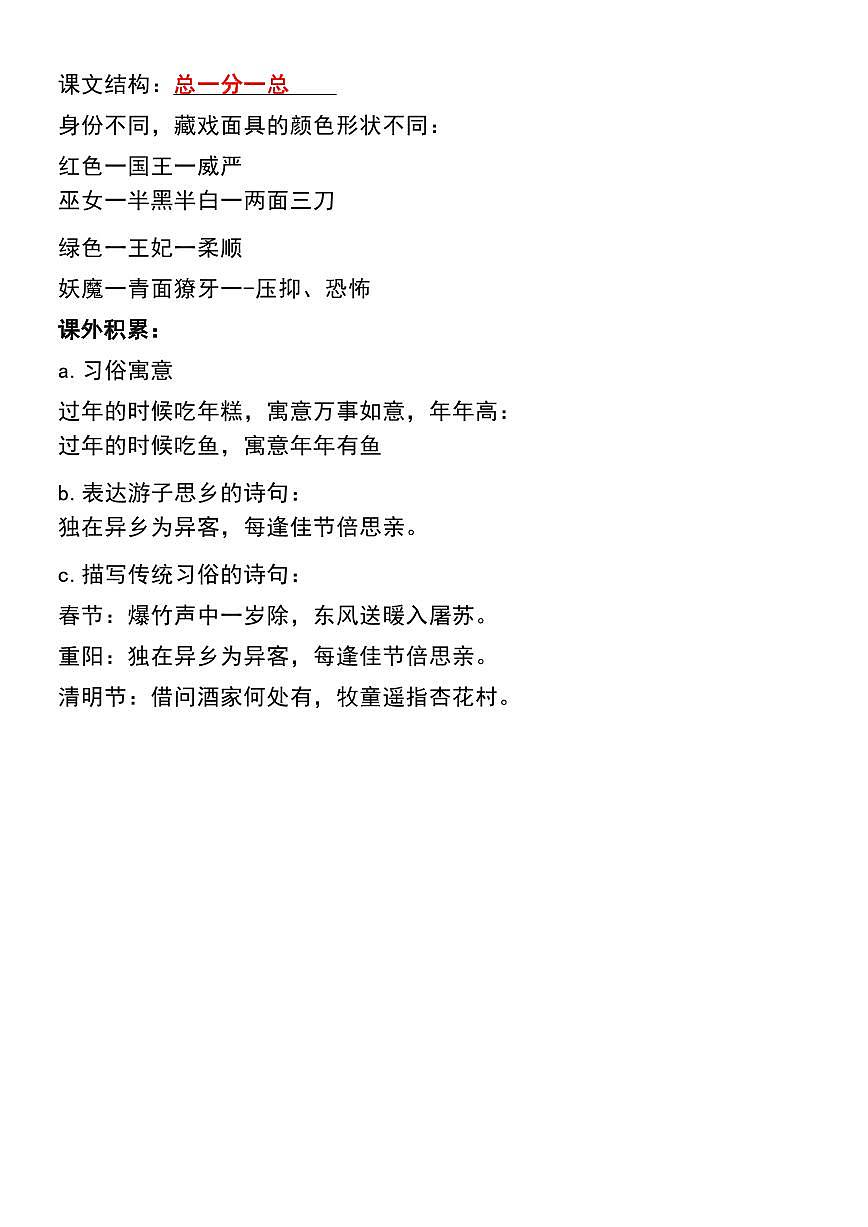 课文结构：总一分一总

身份不同，藏戏面具的颜色形状不同：

红色一国王一威严
巫女一半黑半白一两面三刀

绿色一王妃一柔顺

妖魔一青面獠牙一-压抑、恐怖

课外积累：

a. 习俗寓意

过年的时候吃年糕，寓意万事如意，年年高：
过年的时候吃鱼，寓意年年有鱼

b. 表达游子思乡的诗句：
独在异乡为异客，每逢佳节倍思亲。

c. 描写传统习俗的诗句：

春节：爆竹声中一岁除，东风送暖入屠苏。

重阳：独在异乡为异客，每逢佳节倍思亲。

清明节：借问酒家何处有，牧童遥指杏花村。